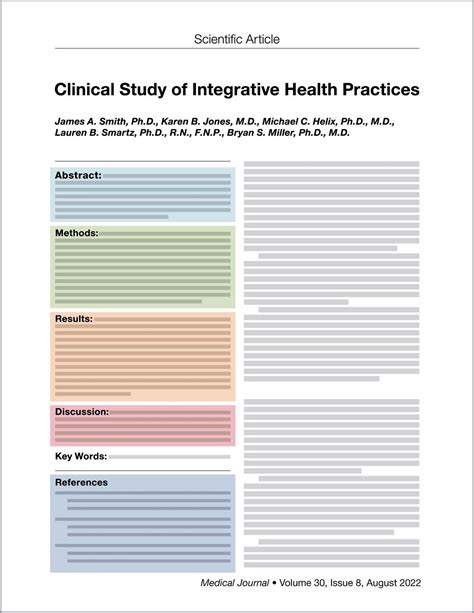 Scientific Article

Clinical Study of Integrative Health Practices

James A. Smith, Ph.D., Karen B. Jones, M.D., Michael C. Helix, Ph.D., M.D., Lauren B. Smartz, Ph.D., R.N., F.N.P., Bryan S. Miller, Ph.D., M.D.

Abstract:

Methods:

Results:

Discussion:

Key Words:

References

Medical Journal • Volume 30, Issue 8, August 2022